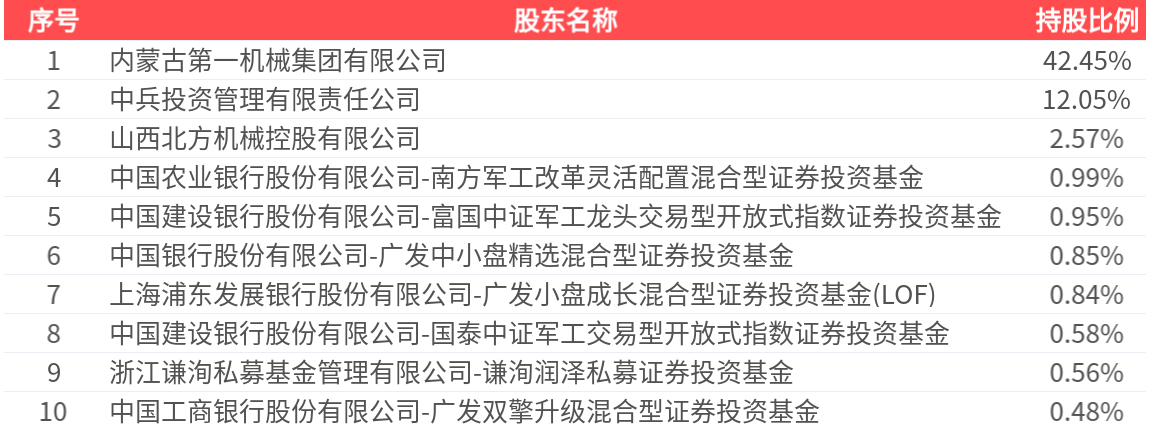 | 序号 | 股东名称 | 持股比例 |
|---|---|---|
| 1 | 内蒙古第一机械集团有限公司 | 42.45% |
| 2 | 中兵投资管理有限责任公司 | 12.05% |
| 3 | 山西北方机械控股有限公司 | 2.57% |
| 4 | 中国农业银行股份有限公司-南方军工改革灵活配置混合型证券投资基金 | 0.99% |
| 5 | 中国建设银行股份有限公司-富国中证军工龙头交易型开放式指数证券投资基金 | 0.95% |
| 6 | 中国银行股份有限公司-广发中小盘精选混合型证券投资基金 | 0.85% |
| 7 | 上海浦东发展银行股份有限公司-广发小盘成长混合型证券投资基金(LOF) | 0.84% |
| 8 | 中国建设银行股份有限公司-国泰中证军工交易型开放式指数证券投资基金 | 0.58% |
| 9 | 浙江谦洵私募基金管理有限公司-谦洵润泽私募证券投资基金 | 0.56% |
| 10 | 中国工商银行股份有限公司-广发双擎升级混合型证券投资基金 | 0.48% |